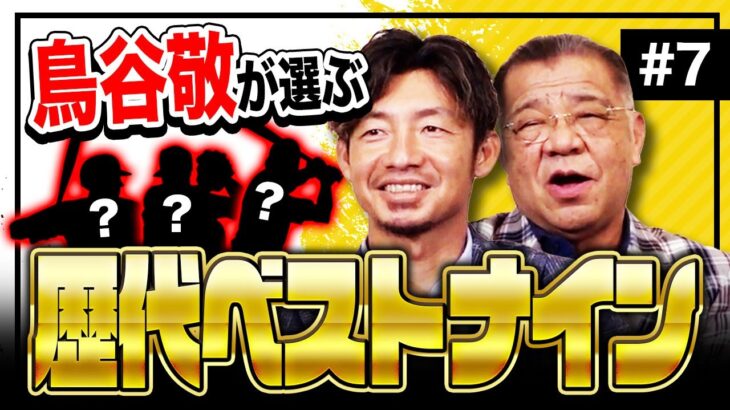 鳥谷敬が選ぶ

#7

?
?
?

歴代ベストナイン